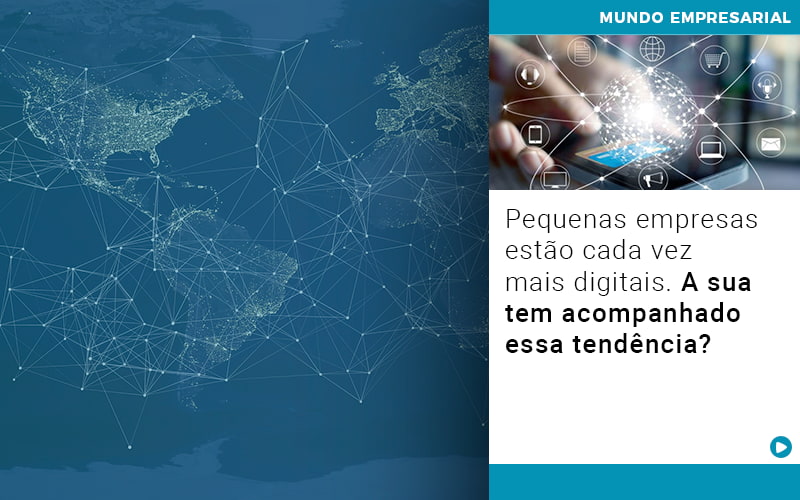 MUNDO EMPRESARIAL

Pequenas empresas estão cada vez mais digitais. A sua tem acompanhado essa tendência?